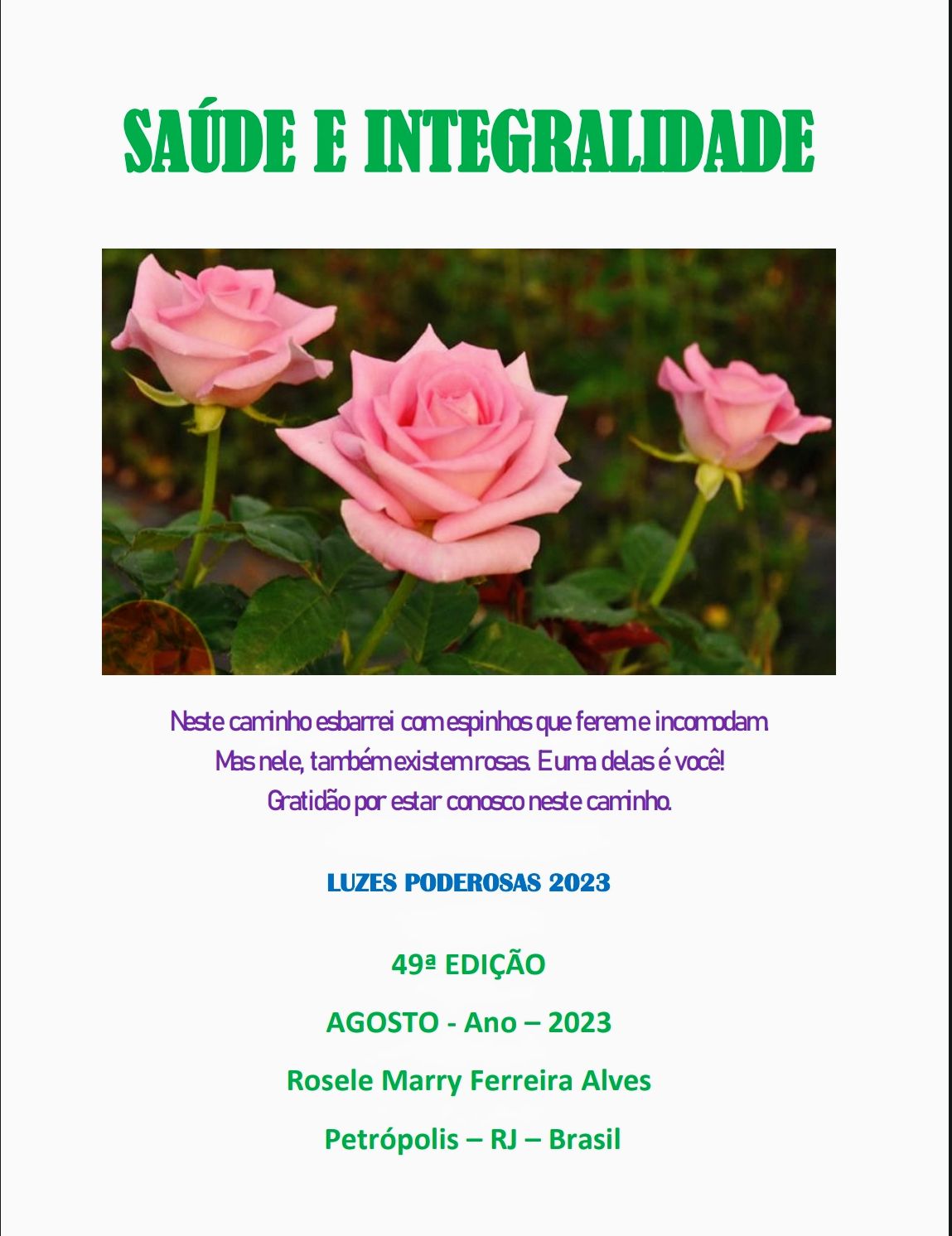 SAÚDE E INTEGRALIDADE

Neste caminho esbarrei com espinhos que ferem e incomodam
Mas nele, também existem rosas. E uma delas é você!
Gratidão por estar conosco neste caminho.

LUZES PODEROSAS 2023

49ª EDIÇÃO

AGOSTO - Ano – 2023

Rosele Marry Ferreira Alves

Petrópolis – RJ – Brasil